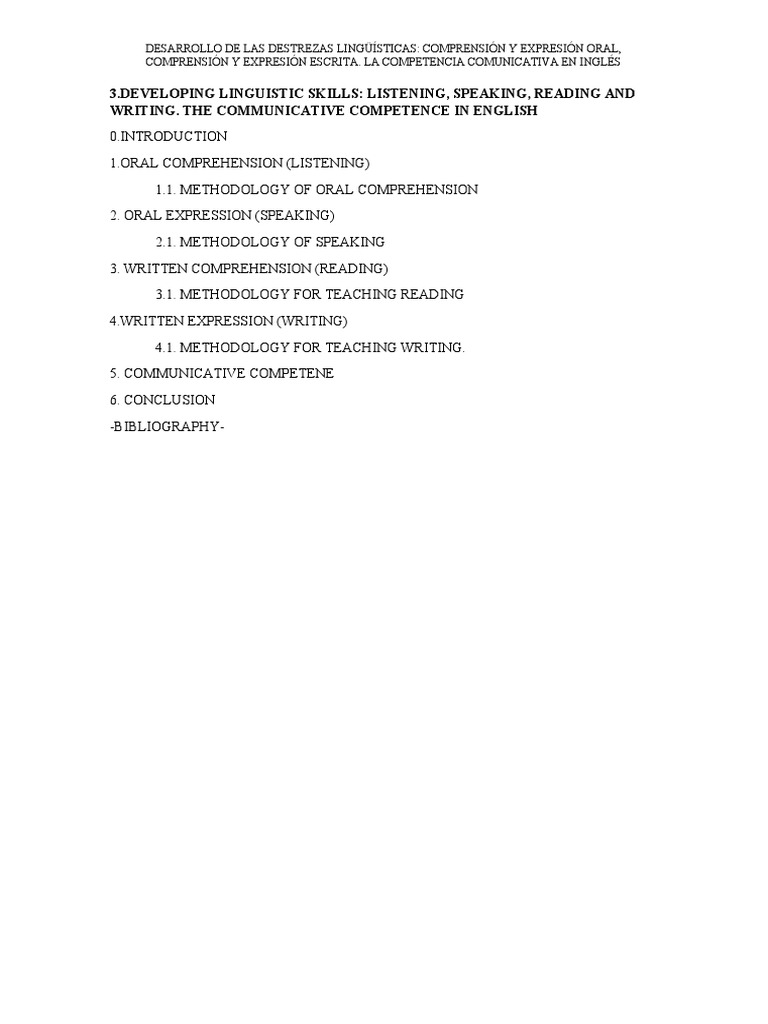 DESARROLLO DE LAS DESTREZAS LINGÜÍSTICAS: COMPRENSIÓN Y EXPRESIÓN ORAL, COMPRENSIÓN Y EXPRESIÓN ESCRITA. LA COMPETENCIA COMUNICATIVA EN INGLÉS

3.DEVELOPING LINGUISTIC SKILLS: LISTENING, SPEAKING, READING AND WRITING. THE COMMUNICATIVE COMPETENCE IN ENGLISH

0.INTRODUCTION

1.ORAL COMPREHENSION (LISTENING)

1.1. METHODOLOGY OF ORAL COMPREHENSION

2. ORAL EXPRESSION (SPEAKING)

2.1. METHODOLOGY OF SPEAKING

3. WRITTEN COMPREHENSION (READING)

3.1. METHODOLOGY FOR TEACHING READING

4.WRITTEN EXPRESSION (WRITING)

4.1. METHODOLOGY FOR TEACHING WRITING.

5. COMMUNICATIVE COMPETENE

6. CONCLUSION

-BIBLIOGRAPHY-